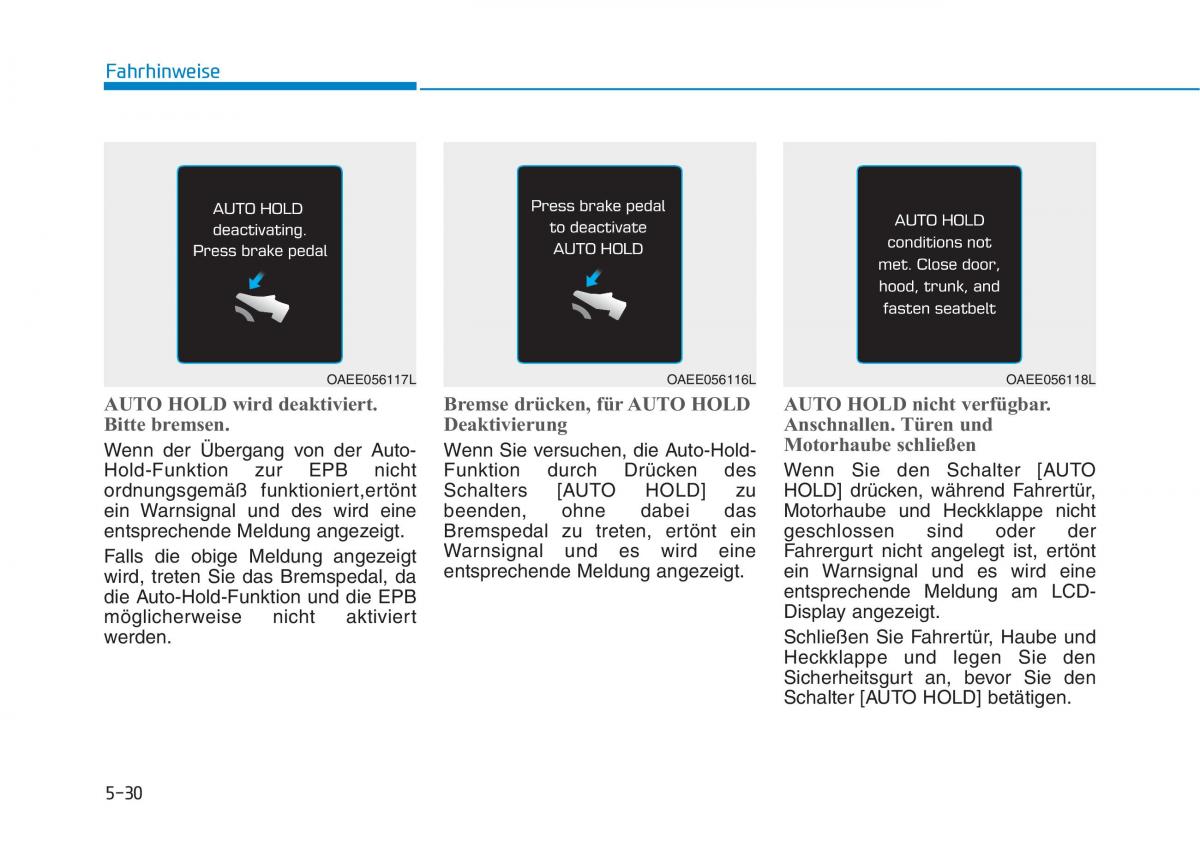 Fahrhinweise

AUTO HOLD deactivating. Press brake pedal

OAEE056117L

AUTO HOLD wird deaktiviert. Bitte bremsen.

Wenn der Übergang von der Auto-Hold-Funktion zur EPB nicht ordnungsgemäß funktioniert,ertönt ein Warnsignal und des wird eine entsprechende Meldung angezeigt.

Falls die obige Meldung angezeigt wird, treten Sie das Bremspedal, da die Auto-Hold-Funktion und die EPB möglicherweise nicht aktiviert werden.

Press brake pedal to deactivate AUTO HOLD

OAEE056116L

Bremse drücken, für AUTO HOLD Deaktivierung

Wenn Sie versuchen, die Auto-Hold-Funktion durch Drücken des Schalters [AUTO HOLD] zu beenden, ohne dabei das Bremspedal zu treten, ertönt ein Warnsignal und es wird eine entsprechende Meldung angezeigt.

AUTO HOLD conditions not met. Close door, hood, trunk, and fasten seatbelt

OAEE056118L

AUTO HOLD nicht verfügbar. Anschnallen. Türen und Motorhaube schließen

Wenn Sie den Schalter [AUTO HOLD] drücken, während Fahrertür, Motorhaube und Heckklappe nicht geschlossen sind oder der Fahrergurt nicht angelegt ist, ertönt ein Warnsignal und es wird eine entsprechende Meldung am LCD-Display angezeigt.

Schließen Sie Fahrertür, Haube und Heckklappe und legen Sie den Sicherheitsgurt an, bevor Sie den Schalter [AUTO HOLD] betätigen.

5-30